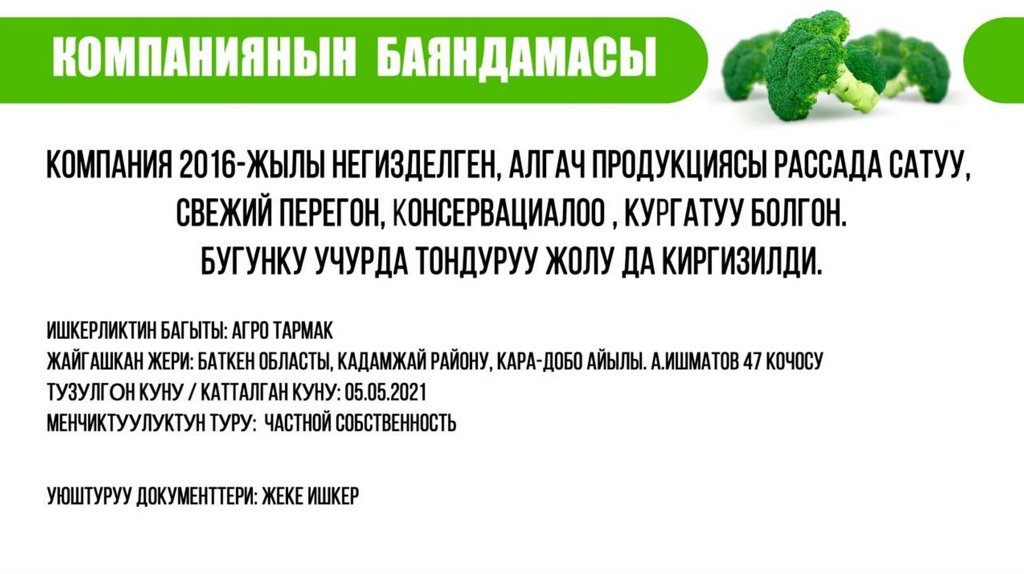 КОМПАНИЯНЫН БАЯНДАМАСЫ

КОМПАНИЯ 2016-ЖЫЛЫ НЕГИЗДЕЛГЕН, АЛГАЧ ПРОДУКЦИЯСЫ РАССАДА САТУУ, СВЕЖИЙ ПЕРЕГОН, КОНСЕРВАЦИАЛОО , КУРГАТУУ БОЛГОН. БУГУНКУ УЧУРДА ТОНДУРУУ ЖОЛУ ДА КИРГИЗИЛДИ.

ИШКЕРЛИКТИН БАГЫТЫ: АГРО ТАРМАК
ЖАЙГАШКАН ЖЕРИ: БАТКЕН ОБЛАСТЫ, КАДАМЖАЙ РАЙОНУ, КАРА-ДОБО АЙЫЛЫ. А.ИШМАТОВ 47 КОЧОСУ
ТУЗУЛГОН КУНУ / КАТТАЛГАН КУНУ: 05.05.2021
МЕНЧИКТУУЛУКТУН ТУРУ: ЧАСТНОЙ СОБСТВЕННОСТЬ

УЮШТУРУУ ДОКУМЕНТТЕРИ: ЖЕКЕ ИШКЕР